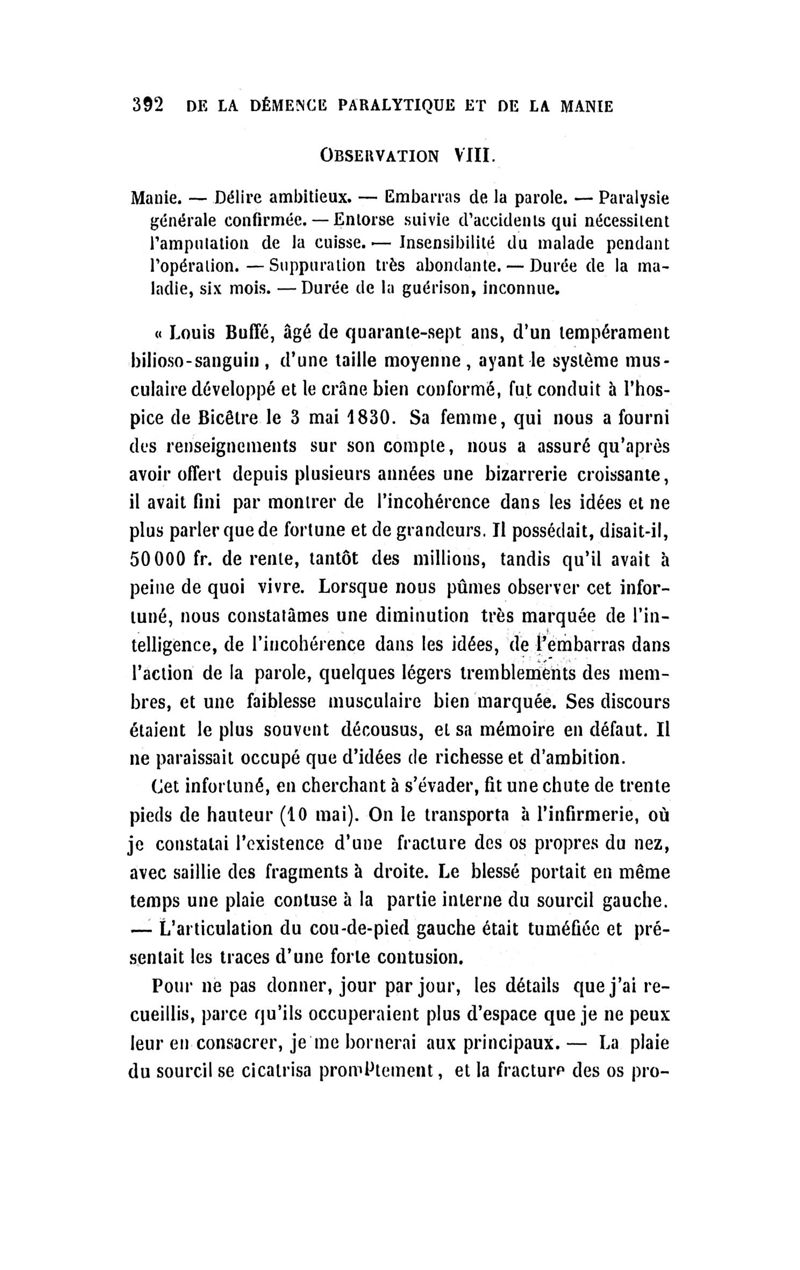 392 DE LA DÉMENCE PARALYTIQUE ET DE LA MANIE

OBSERVATION VIII.

Manie. — Délire ambitieux. — Embarras de la parole. — Paralysie générale confirmée. — Entorse suivie d'accidents qui nécessitent l'amputation de la cuisse. — Insensibilité du malade pendant l'opération. — Suppuration très abondante. — Durée de la maladie, six mois. — Durée de la guérison, inconnue.

« Louis Buffé, âgé de quarante-sept ans, d'un tempérament bilioso-sanguin, d'une taille moyenne, ayant le système musculaire développé et le crâne bien conformé, fut conduit à l'hospice de Bicêtre le 3 mai 1830. Sa femme, qui nous a fourni des renseignements sur son compte, nous a assuré qu'après avoir offert depuis plusieurs années une bizarrerie croissante, il avait fini par montrer de l'incohérence dans les idées et ne plus parler que de fortune et de grandeurs. Il possédait, disait-il, 50 000 fr. de rente, tantôt des millions, tandis qu'il avait à peine de quoi vivre. Lorsque nous pûmes observer cet infortuné, nous constatâmes une diminution très marquée de l'intelligence, de l'incohérence dans les idées, de l'embarras dans l'action de la parole, quelques légers tremblements des membres, et une faiblesse musculaire bien marquée. Ses discours étaient le plus souvent décousus, et sa mémoire en défaut. Il ne paraissait occupé que d'idées de richesse et d'ambition.

Cet infortuné, en cherchant à s'évader, fit une chute de trente pieds de hauteur (10 mai). On le transporta à l'infirmerie, où je constatai l'existence d'une fracture des os propres du nez, avec saillie des fragments à droite. Le blessé portait en même temps une plaie contuse à la partie interne du sourcil gauche. — L'articulation du cou-de-pied gauche était tuméfiée et présentait les traces d'une forte contusion.

Pour ne pas donner, jour par jour, les détails que j'ai recueillis, parce qu'ils occuperaient plus d'espace que je ne peux leur en consacrer, je me bornerai aux principaux. — La plaie du sourcil se cicatrisa promptement, et la fracture des os pro-